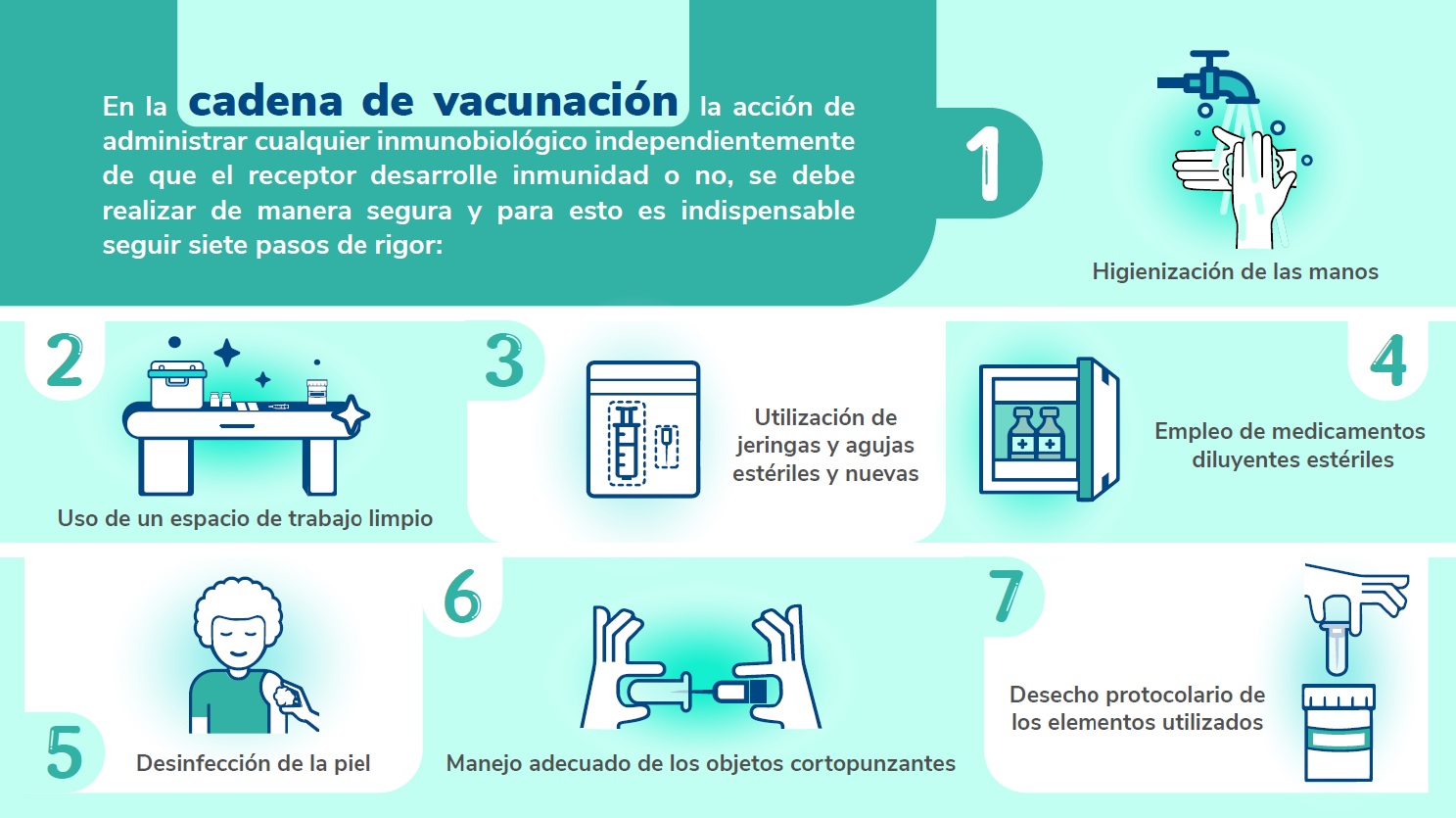 En la cadena de vacunación la acción de administrar cualquier inmunobiológico independientemente de que el receptor desarrolle inmunidad o no, se debe realizar de manera segura y para esto es indispensable seguir siete pasos de rigor:

1

Higienización de las manos

2

Uso de un espacio de trabajo limpio

3

Utilización de jeringas y agujas estériles y nuevas

4

Empleo de medicamentos diluyentes estériles

5

Desinfección de la piel

6

Manejo adecuado de los objetos cortopunzantes

7

Desecho protocolario de los elementos utilizados